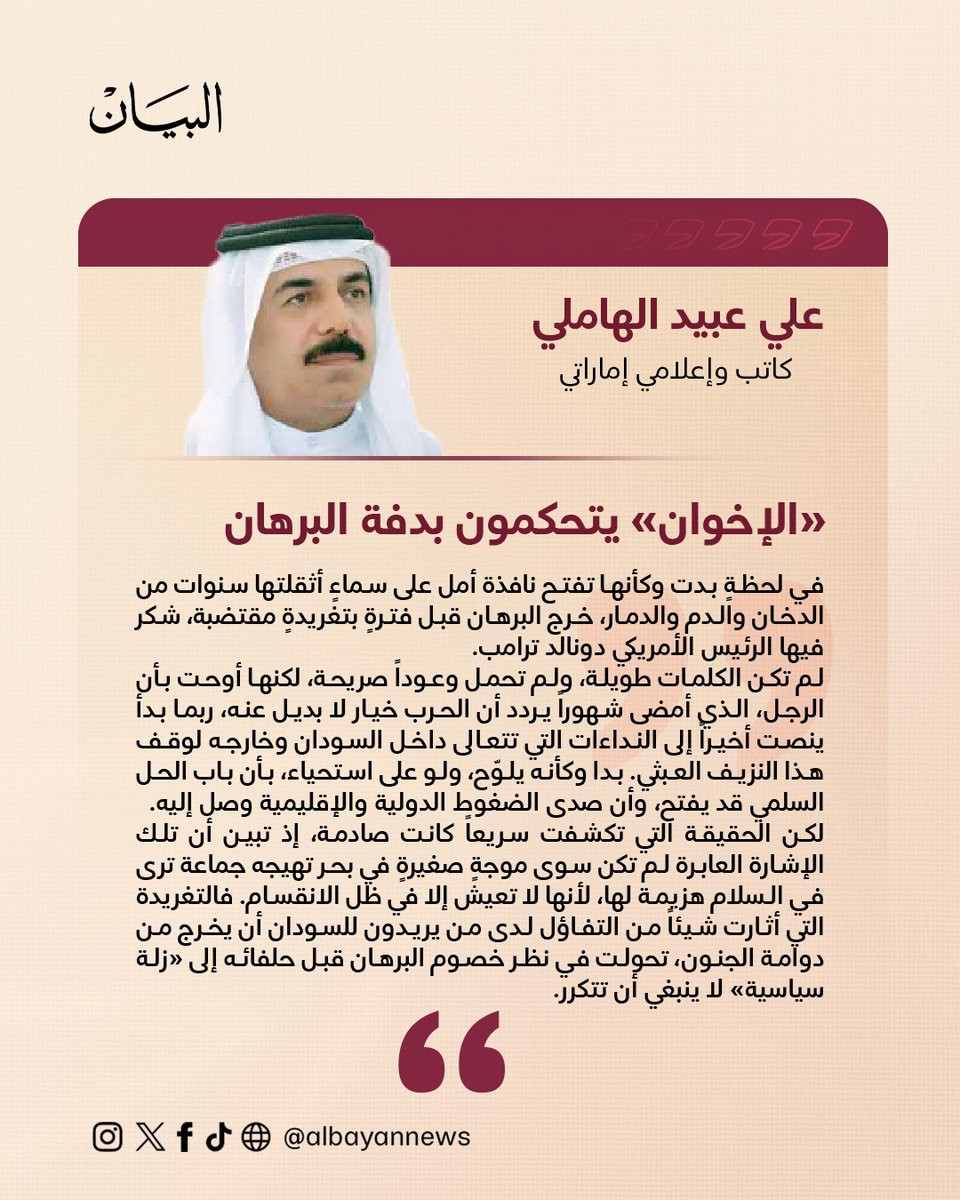 البيان

علي عبيد الهاملي
كاتب وإعلامي إماراتي

«الإخوان» يتحكمون بدفة البرهان

في لحظةٍ بدت وكأنها تفتح نافذة أمل على سماءٍ أثقلتها سنوات من الدخان والدم والدمار، خرج البرهان قبل فترةٍ بتغريدةٍ مقتضبة، شكر فيها الرئيس الأمريكي دونالد ترامب.
لم تكن الكلمات طويلة، ولم تحمل وعوداً صريحة، لكنها أوحت بأن الرجل، الذي أمضى شهوراً يردد أن الحرب خيار لا بديل عنه، ربما بدأ ينصت أخيراً إلى النداءات التي تتعالى داخل السودان وخارجه لوقف هذا النزيف العبثي. بدا وكأنه يلوّح، ولو على استحياء، بأن باب الحل السلمي قد يفتح، وأن صدى الضغوط الدولية والإقليمية وصل إليه.
لكن الحقيقة التي تكشفت سريعاً كانت صادمة، إذ تبين أن تلك الإشارة العابرة لم تكن سوى موجةٍ صغيرةٍ في بحر تهيجه جماعة ترى في السلام هزيمة لها، لأنها لا تعيش إلا في ظل الانقسام. فالتغريدة التي أثارت شيئاً من التفاؤل لدى من يريدون للسودان أن يخرج من دوامة الجنون، تحولت في نظر خصوم البرهان قبل حلفائه إلى «زلة سياسية» لا ينبغي أن تتكرر.

@albayannews